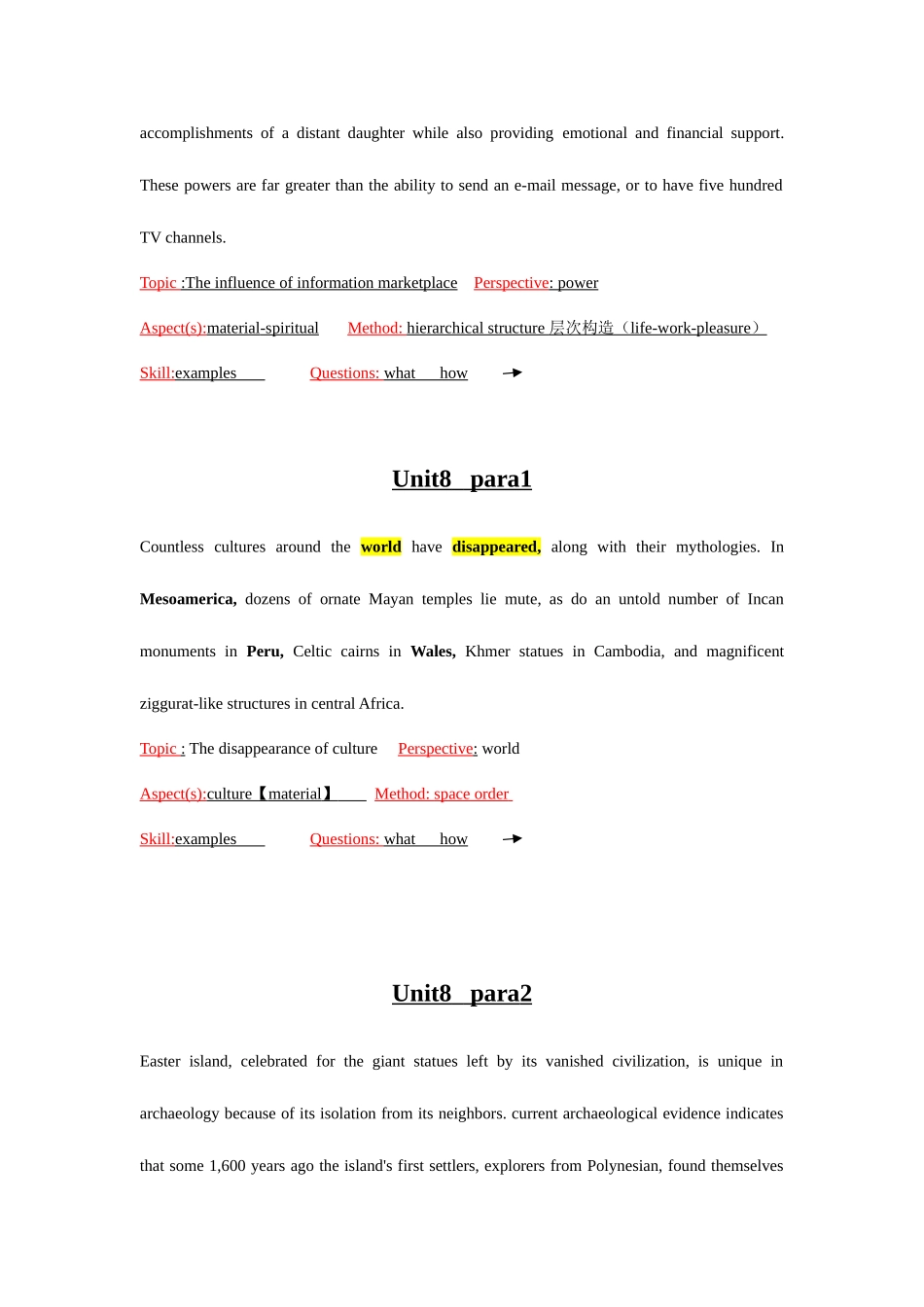 accomplishments of a distant daughter while also providing emotional and financial support. These powers are far greater than the ability to send an e-mail message, or to have five hundred TV channels.

Topic :The influence of information marketplace Perspective: power

Aspect(s):material-spiritual Method: hierarchical structure 层次构造（life-work-pleasure）

Skill:examples Questions: what how →

Unit8 para1

Countless cultures around the world have disappeared, along with their mythologies. In Mesoamerica, dozens of ornate Mayan temples lie mute, as do an untold number of Incan monuments in Peru, Celtic cairns in Wales, Khmer statues in Cambodia, and magnificent ziggurat-like structures in central Africa.

Topic : The disappearance of culture Perspective: world

Aspect(s):culture【material】 Method: space order

Skill:examples Questions: what how →

Unit8 para2

Easter island, celebrated for the giant statues left by its vanished civilization, is unique in archaeology because of its isolation from its neighbors. current archaeological evidence indicates that some 1,600 years ago the island's first settlers, explorers from Polynesian, found themselves